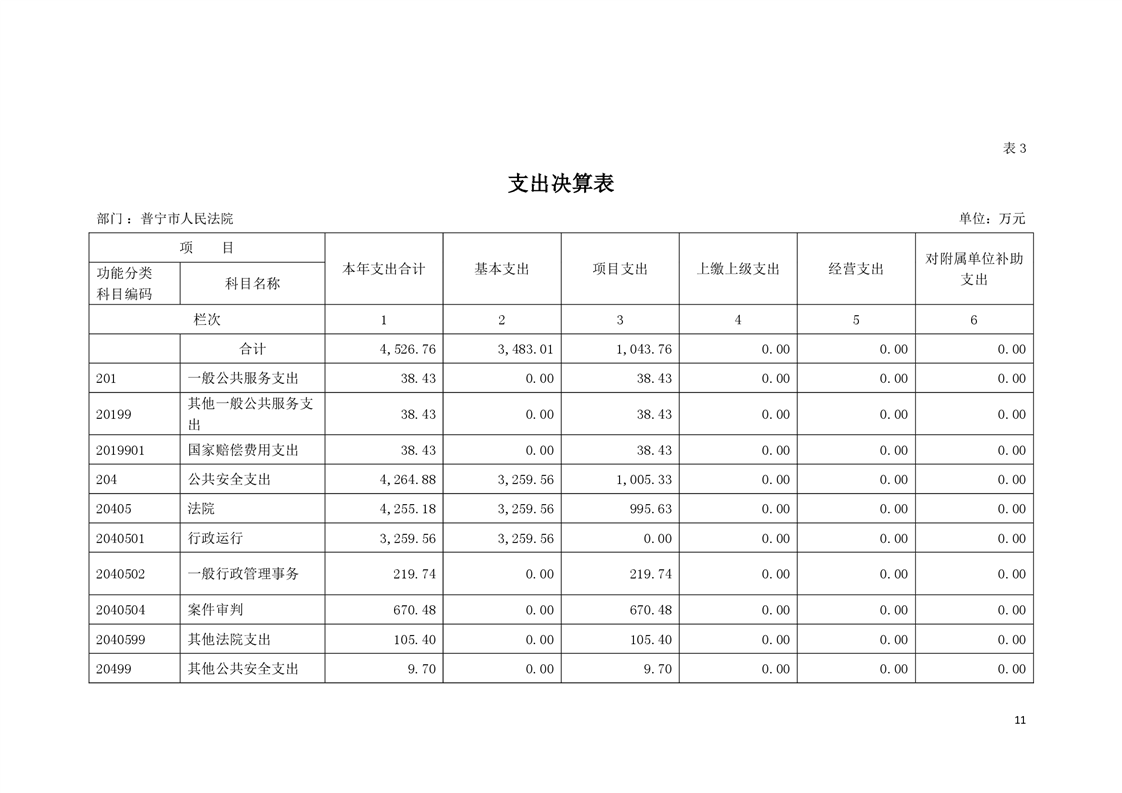 表 3

支出决算表

部门：普宁市人民法院　　　　单位：万元

| 项　目 | | 本年支出合计 | 基本支出 | 项目支出 | 上缴上级支出 | 经营支出 | 对附属单位补助支出 |
|---|---|---|---|---|---|---|---|
| 功能分类科目编码 | 科目名称 | | | | | | |
| 栏次 | | 1 | 2 | 3 | 4 | 5 | 6 |
| | 合计 | 4,526.76 | 3,483.01 | 1,043.76 | 0.00 | 0.00 | 0.00 |
| 201 | 一般公共服务支出 | 38.43 | 0.00 | 38.43 | 0.00 | 0.00 | 0.00 |
| 20199 | 其他一般公共服务支出 | 38.43 | 0.00 | 38.43 | 0.00 | 0.00 | 0.00 |
| 2019901 | 国家赔偿费用支出 | 38.43 | 0.00 | 38.43 | 0.00 | 0.00 | 0.00 |
| 204 | 公共安全支出 | 4,264.88 | 3,259.56 | 1,005.33 | 0.00 | 0.00 | 0.00 |
| 20405 | 法院 | 4,255.18 | 3,259.56 | 995.63 | 0.00 | 0.00 | 0.00 |
| 2040501 | 行政运行 | 3,259.56 | 3,259.56 | 0.00 | 0.00 | 0.00 | 0.00 |
| 2040502 | 一般行政管理事务 | 219.74 | 0.00 | 219.74 | 0.00 | 0.00 | 0.00 |
| 2040504 | 案件审判 | 670.48 | 0.00 | 670.48 | 0.00 | 0.00 | 0.00 |
| 2040599 | 其他法院支出 | 105.40 | 0.00 | 105.40 | 0.00 | 0.00 | 0.00 |
| 20499 | 其他公共安全支出 | 9.70 | 0.00 | 9.70 | 0.00 | 0.00 | 0.00 |

11